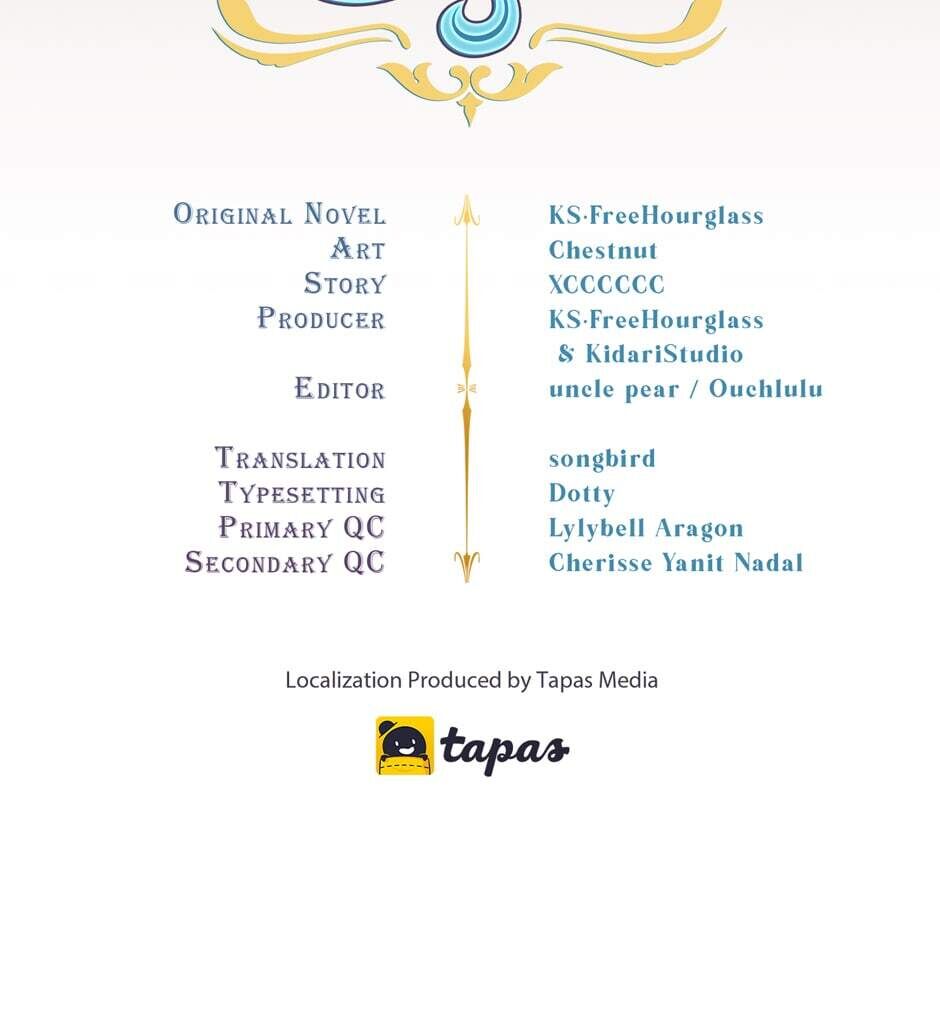 Original Novel
Art
Story
Producer

Editor

Translation
Typesetting
Primary QC
Secondary QC

KS·FreeHourglass
Chestnut
XCCCCCC
KS·FreeHourglass
& KidariStudio
uncle pear / Ouchlulu

songbird
Dotty
Lylybell Aragon
Cherisse Yanit Nadal

Localization Produced by Tapas Media

tapas